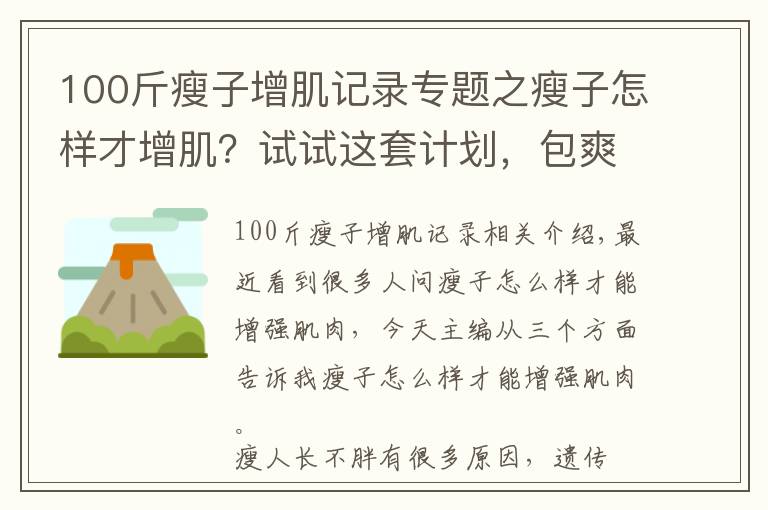 100斤瘦子增肌记录专题之瘦子怎样才增肌？试试这套计划，包爽

100斤瘦子增肌记录相关介绍，最近看到很多人问瘦子怎么样才能增强肌肉，今天主编从三个方面告诉我瘦子怎么样才能增强肌肉。

瘦人长不胖有很多原因，遗传